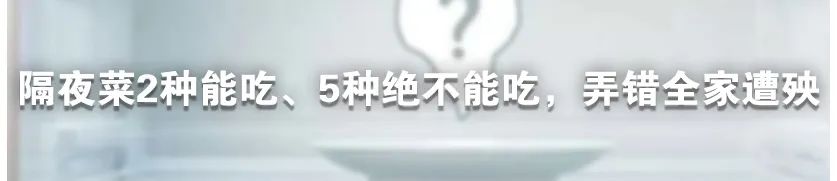 ?

隔夜菜2种能吃、5种绝不能吃，弄错全家遭殃